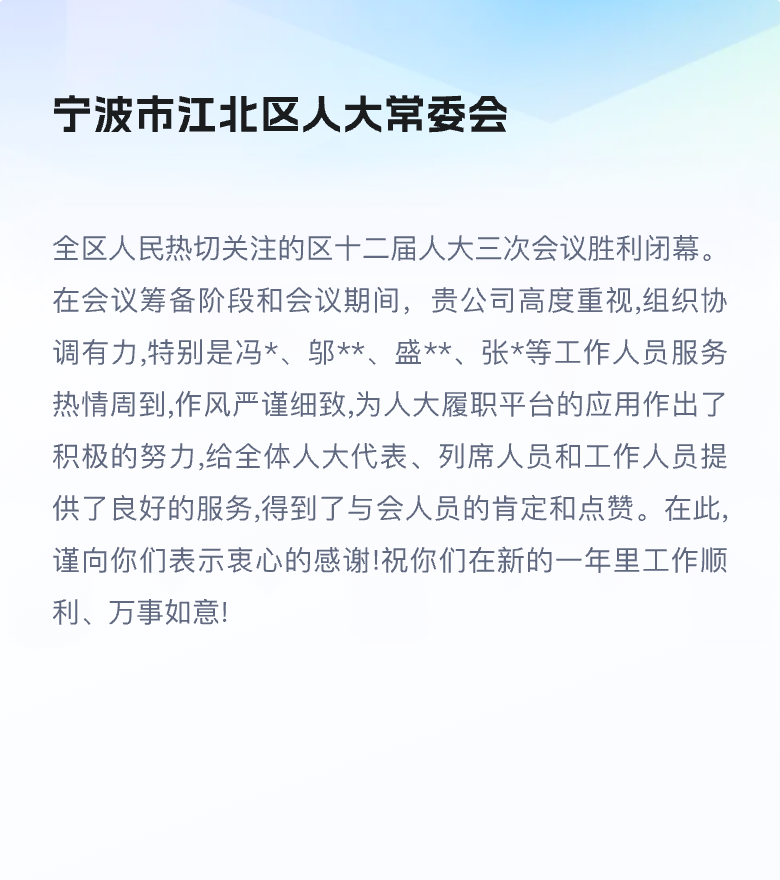 宁波市江北区人大常委会

全区人民热切关注的区十二届人大三次会议胜利闭幕。在会议筹备阶段和会议期间，贵公司高度重视,组织协调有力,特别是冯*、邬**、盛**、张*等工作人员服务热情周到,作风严谨细致,为人大履职平台的应用作出了积极的努力,给全体人大代表、列席人员和工作人员提供了良好的服务,得到了与会人员的肯定和点赞。在此,谨向你们表示衷心的感谢!祝你们在新的一年里工作顺利、万事如意!